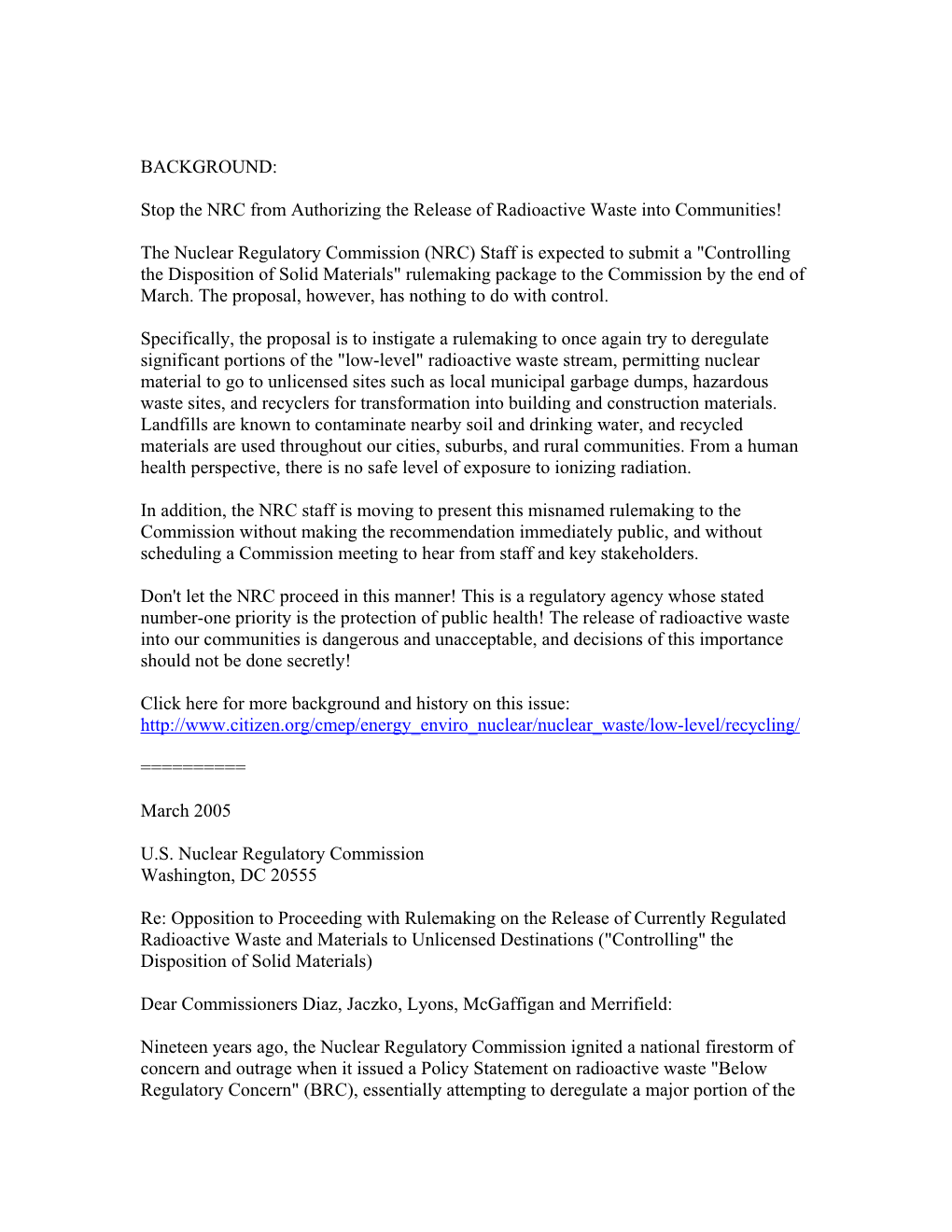 BACKGROUND:

Stop the NRC from Authorizing the Release of Radioactive Waste into Communities!

The Nuclear Regulatory Commission (NRC) Staff is expected to submit a "Controlling the Disposition of Solid Materials" rulemaking package to the Commission by the end of March. The proposal, however, has nothing to do with control.

Specifically, the proposal is to instigate a rulemaking to once again try to deregulate significant portions of the "low-level" radioactive waste stream, permitting nuclear material to go to unlicensed sites such as local municipal garbage dumps, hazardous waste sites, and recyclers for transformation into building and construction materials. Landfills are known to contaminate nearby soil and drinking water, and recycled materials are used throughout our cities, suburbs, and rural communities. From a human health perspective, there is no safe level of exposure to ionizing radiation.

In addition, the NRC staff is moving to present this misnamed rulemaking to the Commission without making the recommendation immediately public, and without scheduling a Commission meeting to hear from staff and key stakeholders.

Don't let the NRC proceed in this manner! This is a regulatory agency whose stated number-one priority is the protection of public health! The release of radioactive waste into our communities is dangerous and unacceptable, and decisions of this importance should not be done secretly!

Click here for more background and history on this issue:
http://www.citizen.org/cmep/energy_enviro_nuclear/nuclear_waste/low-level/recycling/

==========

March 2005

U.S. Nuclear Regulatory Commission
Washington, DC 20555

Re: Opposition to Proceeding with Rulemaking on the Release of Currently Regulated Radioactive Waste and Materials to Unlicensed Destinations ("Controlling" the Disposition of Solid Materials)

Dear Commissioners Diaz, Jaczko, Lyons, McGaffigan and Merrifield:

Nineteen years ago, the Nuclear Regulatory Commission ignited a national firestorm of concern and outrage when it issued a Policy Statement on radioactive waste "Below Regulatory Concern" (BRC), essentially attempting to deregulate a major portion of the